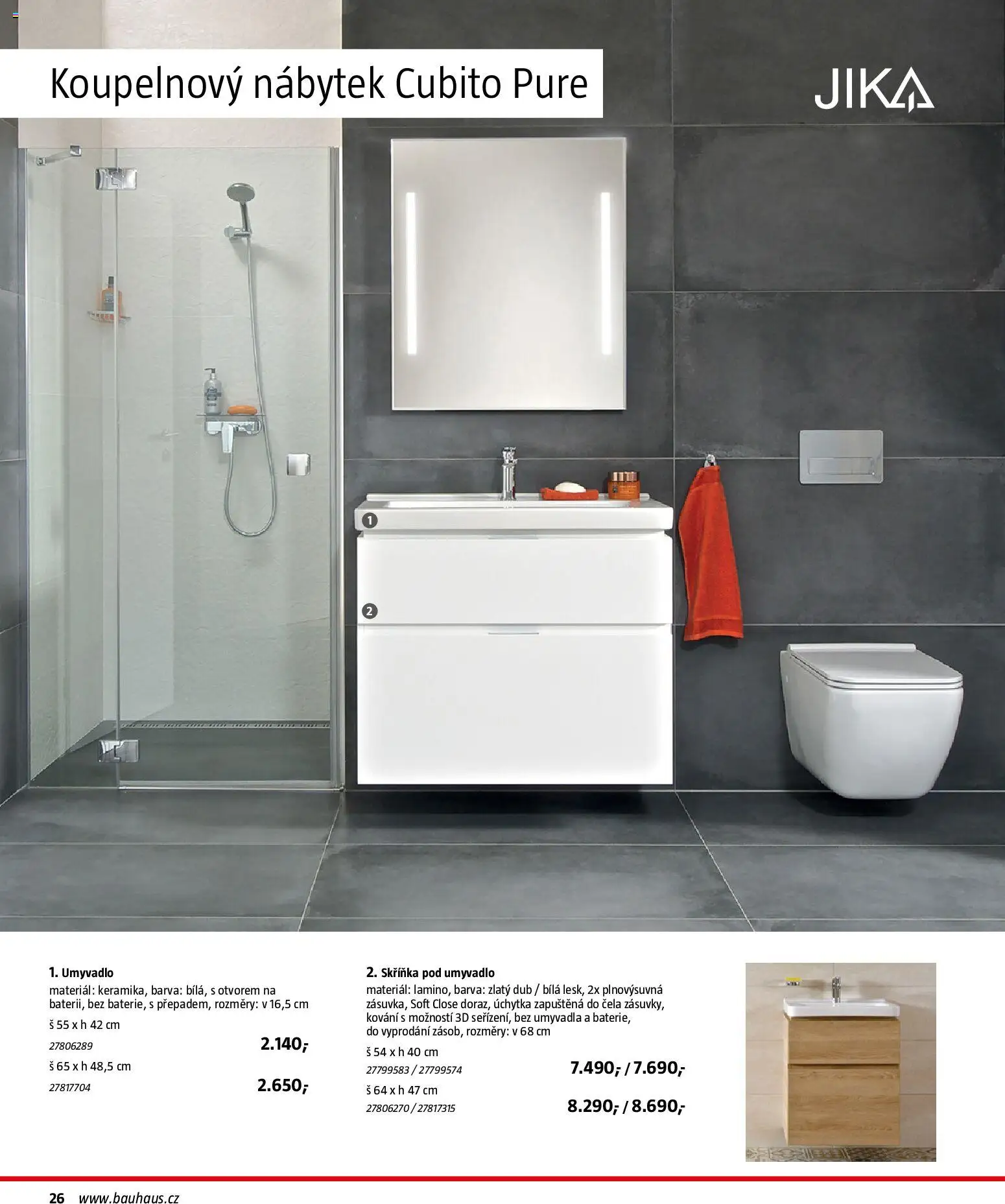 Koupelnový nábytek Cubito Pure

JIKA

1

2

1. Umyvadlo
materiál: keramika, barva: bílá, s otvorem na baterii, bez baterie, s přepadem, rozměry: v 16,5 cm
š 55 x h 42 cm
27806289 2.140,-
š 65 x h 48,5 cm
27817704 2.650,-

2. Skříňka pod umyvadlo
materiál: lamino, barva: zlatý dub / bílá lesk, 2x plnovýsuvná zásuvka, Soft Close doraz, úchytka zapuštěná do čela zásuvky, kování s možností 3D seřízení, bez umyvadla a baterie, do vyprodání zásob, rozměry: v 68 cm
š 54 x h 40 cm
27799583 / 27799574 7.490,- / 7.690,-
š 64 x h 47 cm
27806270 / 27817315 8.290,- / 8.690,-

26 www.bauhaus.cz